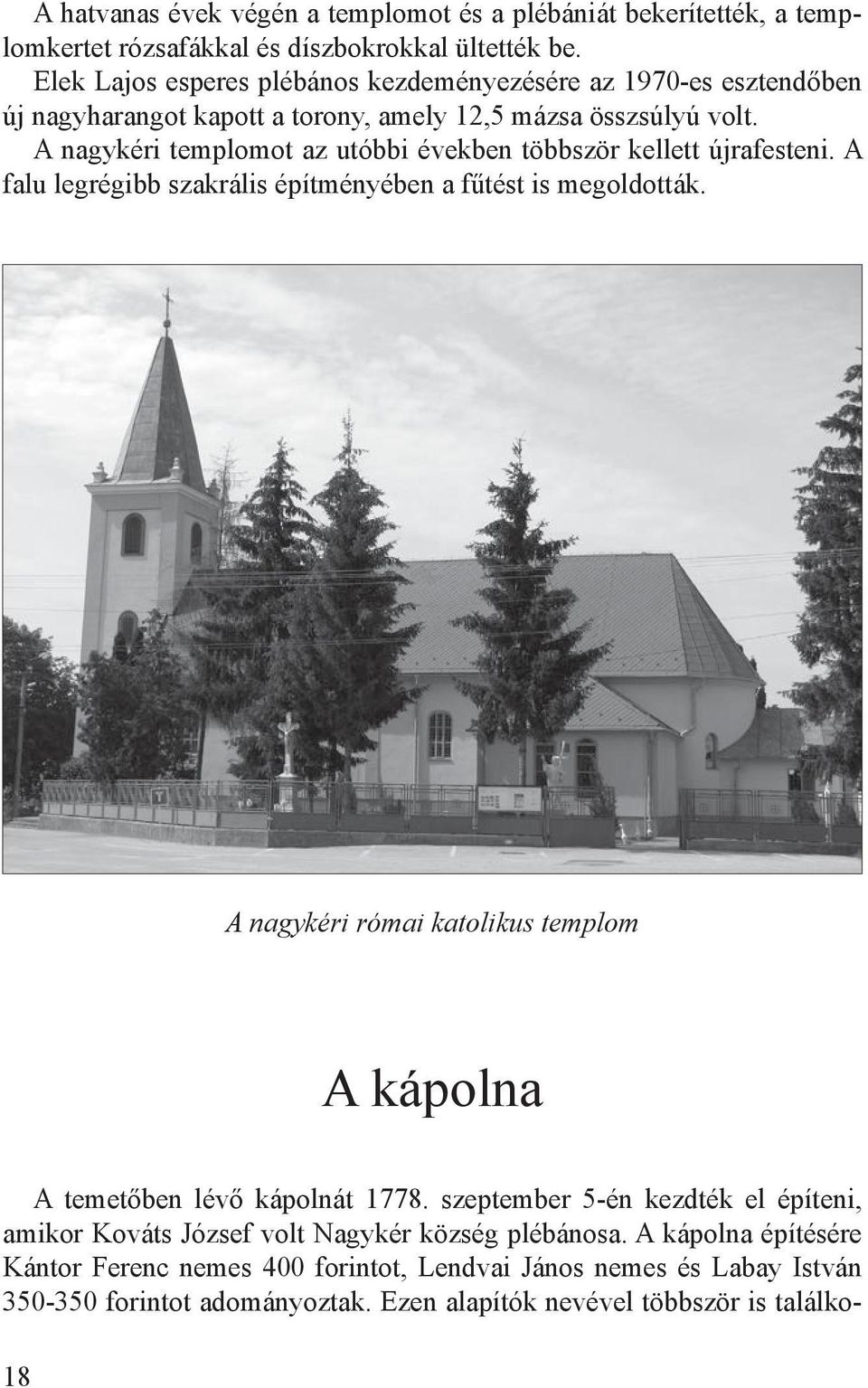 A hatvanas évek végén a templomot és a plébániát bekerítették, a templomkertet rózsafákkal és díszbokrokkal ültették be.
Elek Lajos esperes plébános kezdeményezésére az 1970-es esztendőben új nagyharangot kapott a torony, amely 12,5 mázsa összsúlyú volt.
A nagykéri templomot az utóbbi években többször kellett újrafesteni. A falu legrégibb szakrális építményében a fűtést is megoldották.

A nagykéri római katolikus templom

A kápolna

A temetőben lévő kápolnát 1778. szeptember 5-én kezdték el építeni, amikor Kováts József volt Nagykér község plébánosa. A kápolna építésére Kántor Ferenc nemes 400 forintot, Lendvai János nemes és Labay István 350-350 forintot adományoztak. Ezen alapítók nevével többször is találko-

18